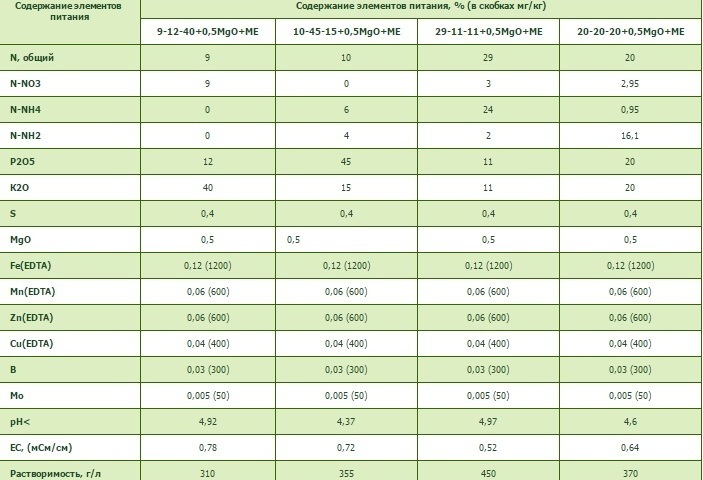 | Содержание элементов питания | Содержание элементов питания, % (в скобках мг/кг) | | | |
|---|---|---|---|---|
| | 9-12-40+0,5MgO+ME | 10-45-15+0,5MgO+ME | 29-11-11+0,5MgO+ME | 20-20-20+0,5MgO+ME |
| N, общий | 9 | 10 | 29 | 20 |
| N-NO3 | 9 | 0 | 3 | 2,95 |
| N-NH4 | 0 | 6 | 24 | 0,95 |
| N-NH2 | 0 | 4 | 2 | 16,1 |
| P2O5 | 12 | 45 | 11 | 20 |
| K2O | 40 | 15 | 11 | 20 |
| S | 0,4 | 0,4 | 0,4 | 0,4 |
| MgO | 0,5 | 0,5 | 0,5 | 0,5 |
| Fe(EDTA) | 0,12 (1200) | 0,12 (1200) | 0,12 (1200) | 0,12 (1200) |
| Mn(EDTA) | 0,06 (600) | 0,06 (600) | 0,06 (600) | 0,06 (600) |
| Zn(EDTA) | 0,06 (600) | 0,06 (600) | 0,06 (600) | 0,06 (600) |
| Cu(EDTA) | 0,04 (400) | 0,04 (400) | 0,04 (400) | 0,04 (400) |
| B | 0,03 (300) | 0,03 (300) | 0,03 (300) | 0,03 (300) |
| Mo | 0,005 (50) | 0,005 (50) | 0,005 (50) | 0,005 (50) |
| pH< | 4,92 | 4,37 | 4,97 | 4,6 |
| EC, (мСм/см) | 0,78 | 0,72 | 0,52 | 0,64 |
| Растворимость, г/л | 310 | 355 | 450 | 370 |